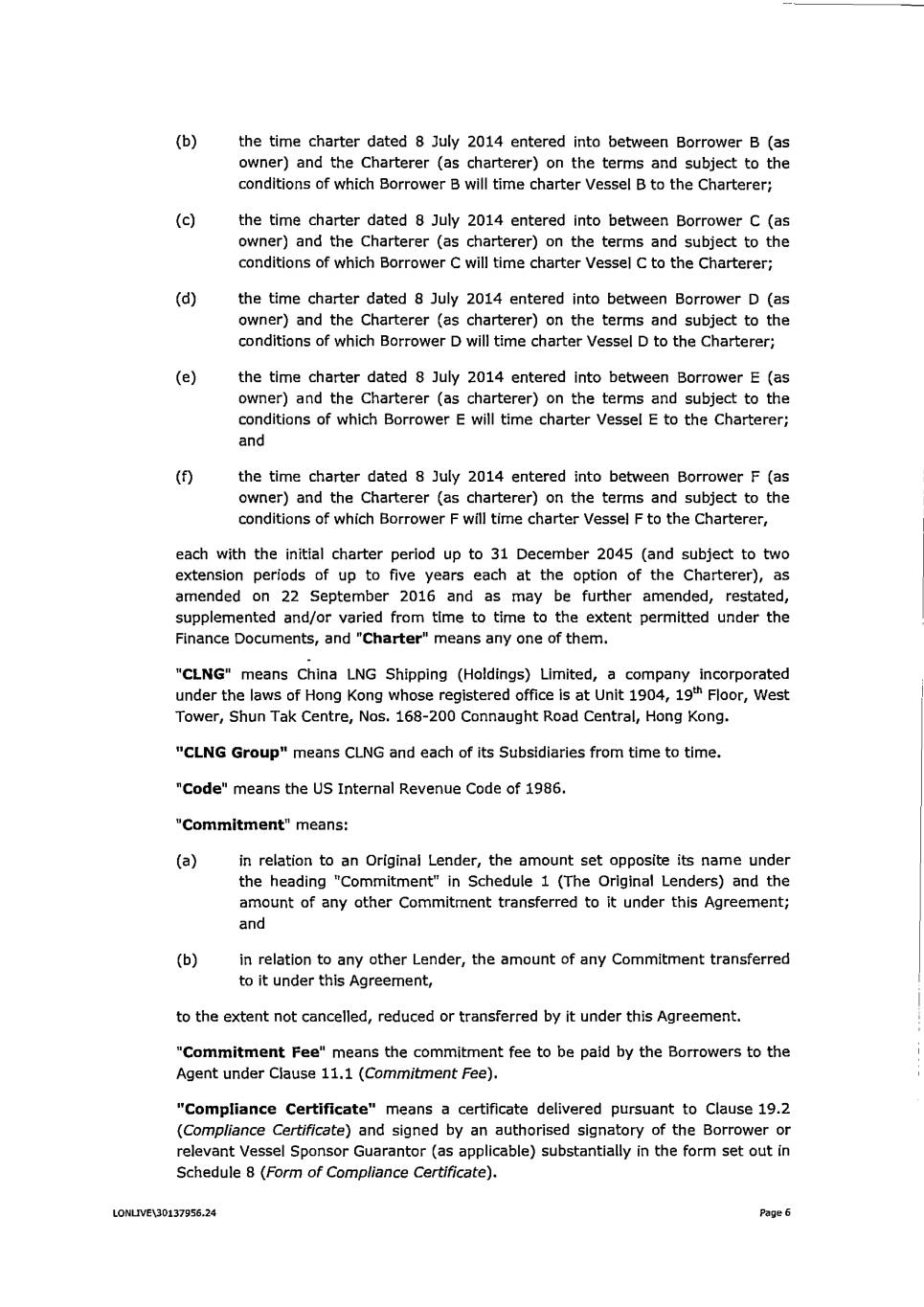 (b) the time charter dated 8 July 2014 entered into between Borrower B (as owner) and the Charterer (as charterer) on the terms and subject to the conditions of which Borrower B will time charter Vessel B to the Charterer;

(c) the time charter dated 8 July 2014 entered into between Borrower C (as owner) and the Charterer (as charterer) on the terms and subject to the conditions of which Borrower C will time charter Vessel C to the Charterer;

(d) the time charter dated 8 July 2014 entered into between Borrower D (as owner) and the Charterer (as charterer) on the terms and subject to the conditions of which Borrower D will time charter Vessel D to the Charterer;

(e) the time charter dated 8 July 2014 entered into between Borrower E (as owner) and the Charterer (as charterer) on the terms and subject to the conditions of which Borrower E will time charter Vessel E to the Charterer; and

(f) the time charter dated 8 July 2014 entered into between Borrower F (as owner) and the Charterer (as charterer) on the terms and subject to the conditions of which Borrower F will time charter Vessel F to the Charterer,

each with the initial charter period up to 31 December 2045 (and subject to two extension periods of up to five years each at the option of the Charterer), as amended on 22 September 2016 and as may be further amended, restated, supplemented and/or varied from time to time to the extent permitted under the Finance Documents, and "**Charter**" means any one of them.

"**CLNG**" means China LNG Shipping (Holdings) Limited, a company incorporated under the laws of Hong Kong whose registered office is at Unit 1904, 19$^{th}$ Floor, West Tower, Shun Tak Centre, Nos. 168-200 Connaught Road Central, Hong Kong.

"**CLNG Group**" means CLNG and each of its Subsidiaries from time to time.

"**Code**" means the US Internal Revenue Code of 1986.

"**Commitment**" means:

(a) in relation to an Original Lender, the amount set opposite its name under the heading "Commitment" in Schedule 1 (The Original Lenders) and the amount of any other Commitment transferred to it under this Agreement; and

(b) in relation to any other Lender, the amount of any Commitment transferred to it under this Agreement,

to the extent not cancelled, reduced or transferred by it under this Agreement.

"**Commitment Fee**" means the commitment fee to be paid by the Borrowers to the Agent under Clause 11.1 (*Commitment Fee*).

"**Compliance Certificate**" means a certificate delivered pursuant to Clause 19.2 (*Compliance Certificate*) and signed by an authorised signatory of the Borrower or relevant Vessel Sponsor Guarantor (as applicable) substantially in the form set out in Schedule 8 (*Form of Compliance Certificate*).

LONLIVE\30137956.24

Page 6